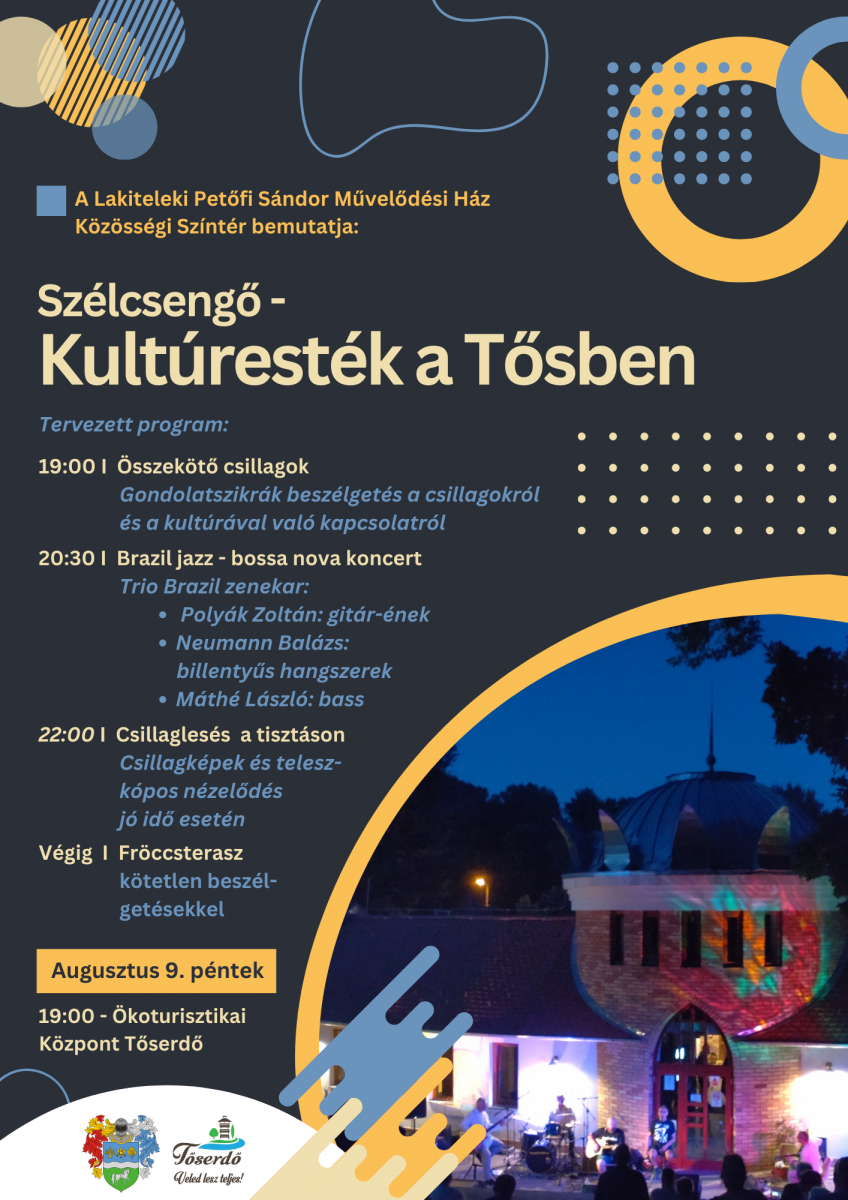 A Lakiteleki Petőfi Sándor Művelődési Ház Közösségi Színtér bemutatja:

Szélcsengő - Kultúresték a Tősben

Tervezett program:

19:00 I Összekötő csillagok
Gondolatszikrák beszélgetés a csillagokról és a kultúrával való kapcsolatról

20:30 I Brazil jazz - bossa nova koncert
Trio Brazil zenekar:
• Polyák Zoltán: gitár-ének
• Neumann Balázs: billentyűs hangszerek
• Máthé László: bass

22:00 I Csillaglesés a tisztáson
Csillagképek és teleszkópos nézelődés jó idő esetén

Végig I Fröccsterasz
kötetlen beszélgetésekkel

Augusztus 9. péntek

19:00 - Ökoturisztikai Központ Tőserdő

Tőserdő
Veled lesz teljes!